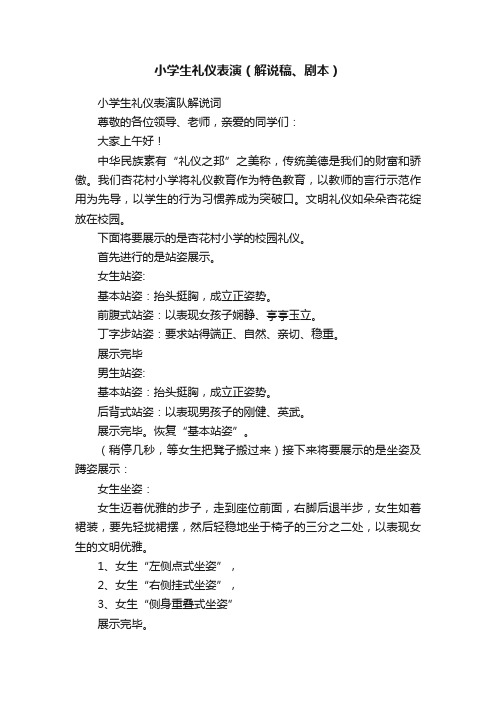 小学生礼仪表演（解说稿、剧本）

小学生礼仪表演队解说词

尊敬的各位领导、老师，亲爱的同学们：

大家上午好！

中华民族素有“礼仪之邦”之美称，传统美德是我们的财富和骄傲。我们杏花村小学将礼仪教育作为特色教育，以教师的言行示范作用为先导，以学生的行为习惯养成为突破口。文明礼仪如朵朵杏花绽放在校园。

下面将要展示的是杏花村小学的校园礼仪。

首先进行的是站姿展示。

女生站姿:

基本站姿：抬头挺胸，成立正姿势。

前腹式站姿：以表现女孩子娴静、亭亭玉立。

丁字步站姿：要求站得端正、自然、亲切、稳重。

展示完毕

男生站姿:

基本站姿：抬头挺胸，成立正姿势。

后背式站姿：以表现男孩子的刚健、英武。

展示完毕。恢复“基本站姿”。

（稍停几秒，等女生把凳子搬过来）接下来将要展示的是坐姿及蹲姿展示：

女生坐姿：

女生迈着优雅的步子，走到座位前面，右脚后退半步，女生如着裙装，要先轻拢裙摆，然后轻稳地坐于椅子的三分之二处，以表现女生的文明优雅。

1、女生“左侧点式坐姿”，

2、女生“右侧挂式坐姿”，

3、女生“侧身重叠式坐姿”

展示完毕。